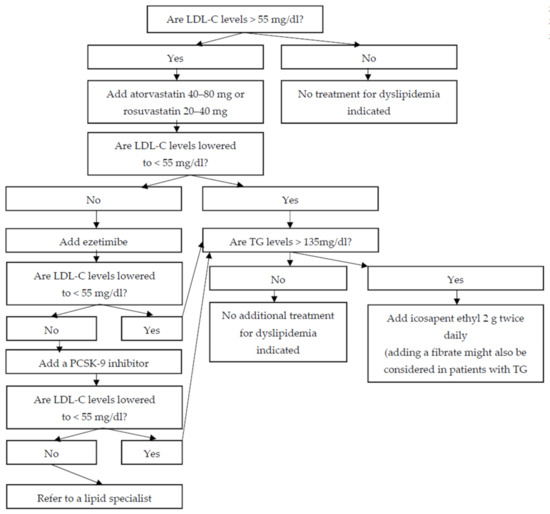 Are LDL-C levels > 55 mg/dl?

Yes

No

Add atorvastatin 40–80 mg or rosuvastatin 20–40 mg

No treatment for dyslipidemia indicated

Are LDL-C levels lowered to < 55 mg/dl?

No

Yes

Add ezetimibe

Are TG levels > 135mg/dl?

Are LDL-C levels lowered to < 55 mg/dl?

No

Yes

No

Yes

No additional treatment for dyslipidemia indicated

Add icosapent ethyl 2 g twice daily (adding a fibrate might also be considered in patients with TG

Add a PCSK-9 inhibitor

Are LDL-C levels lowered to < 55 mg/dl?

No

Yes

Refer to a lipid specialist